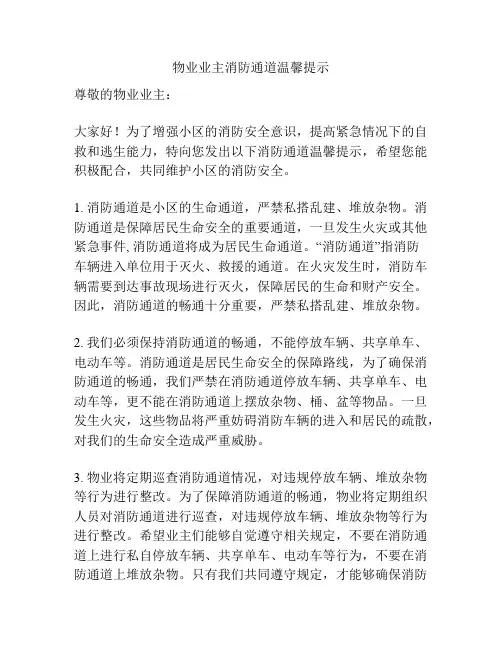 物业业主消防通道温馨提示

尊敬的物业业主：

大家好！为了增强小区的消防安全意识，提高紧急情况下的自救和逃生能力，特向您发出以下消防通道温馨提示，希望您能积极配合，共同维护小区的消防安全。

1. 消防通道是小区的生命通道，严禁私搭乱建、堆放杂物。消防通道是保障居民生命安全的重要通道，一旦发生火灾或其他紧急事件, 消防通道将成为居民生命通道。“消防通道”指消防车辆进入单位用于灭火、救援的通道。在火灾发生时，消防车辆需要到达事故现场进行灭火，保障居民的生命和财产安全。因此，消防通道的畅通十分重要，严禁私搭乱建、堆放杂物。

2. 我们必须保持消防通道的畅通，不能停放车辆、共享单车、电动车等。消防通道是居民生命安全的保障路线，为了确保消防通道的畅通，我们严禁在消防通道停放车辆、共享单车、电动车等，更不能在消防通道上摆放杂物、桶、盆等物品。一旦发生火灾，这些物品将严重妨碍消防车辆的进入和居民的疏散，对我们的生命安全造成严重威胁。

3. 物业将定期巡查消防通道情况，对违规停放车辆、堆放杂物等行为进行整改。为了保障消防通道的畅通，物业将定期组织人员对消防通道进行巡查，对违规停放车辆、堆放杂物等行为进行整改。希望业主们能够自觉遵守相关规定，不要在消防通道上进行私自停放车辆、共享单车、电动车等行为，不要在消防通道上堆放杂物。只有我们共同遵守规定，才能够确保消防